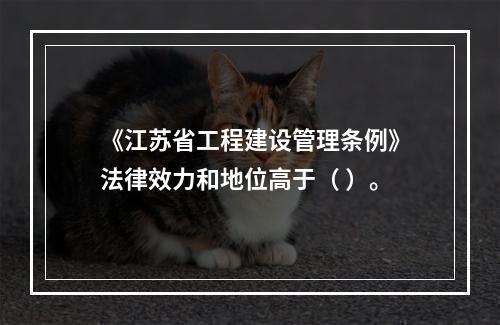 《江苏省工程建设管理条例》法律效力和地位高于（）。